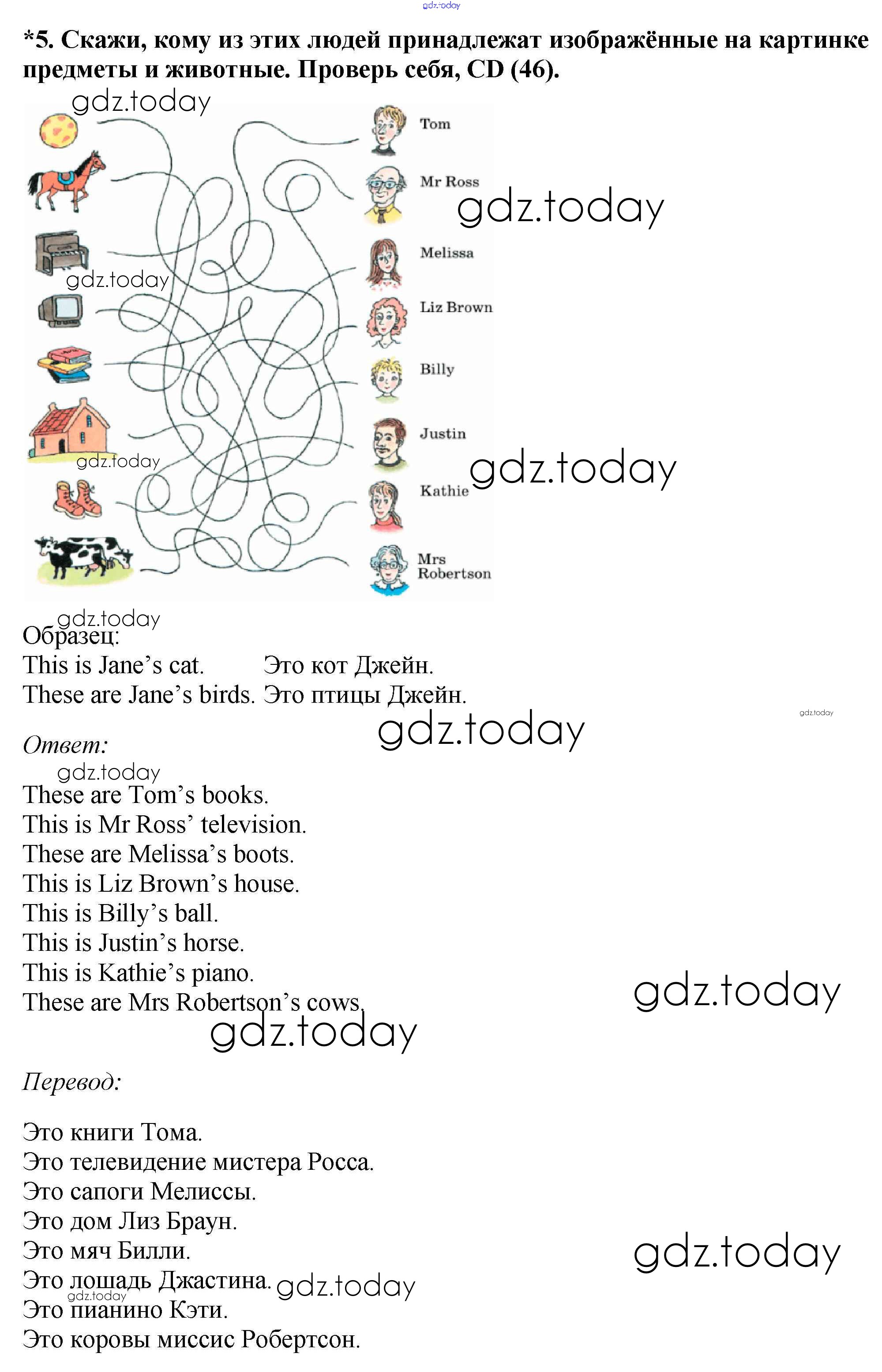 *5. Скажи, кому из этих людей принадлежат изображённые на картинке предметы и животные. Проверь себя, CD (46).

Tom
Mr Ross
Melissa
Liz Brown
Billy
Justin
Kathie
Mrs Robertson

Образец:
This is Jane's cat. Это кот Джейн.
These are Jane's birds. Это птицы Джейн.

Ответ:

These are Tom's books.
This is Mr Ross' television.
These are Melissa's boots.
This is Liz Brown's house.
This is Billy's ball.
This is Justin's horse.
This is Kathie's piano.
These are Mrs Robertson's cows.

Перевод:

Это книги Тома.
Это телевидение мистера Росса.
Это сапоги Мелиссы.
Это дом Лиз Браун.
Это мяч Билли.
Это лошадь Джастина.
Это пианино Кэти.
Это коровы миссис Робертсон.

gdz.today